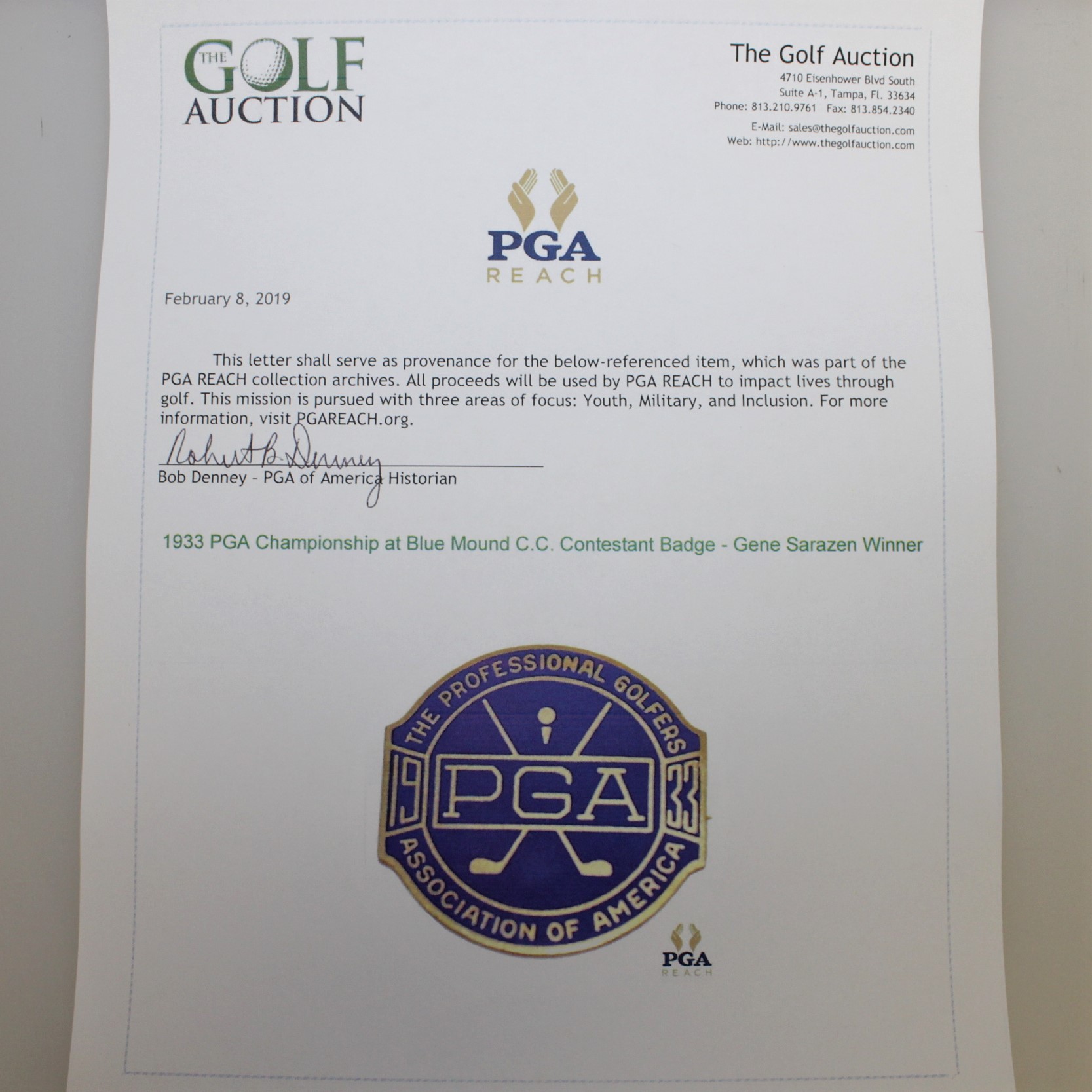 THE GOLF AUCTION

The Golf Auction
4710 Eisenhower Blvd South
Suite A-1, Tampa, Fl. 33634
Phone: 813.210.9761 Fax: 813.854.2340
E-Mail: sales@thegolfauction.com
Web: http://www.thegolfauction.com

PGA
REACH

February 8, 2019

This letter shall serve as provenance for the below-referenced item, which was part of the PGA REACH collection archives. All proceeds will be used by PGA REACH to impact lives through golf. This mission is pursued with three areas of focus: Youth, Military, and Inclusion. For more information, visit PGAREACH.org.

Robert B. Denney
Bob Denney - PGA of America Historian

1933 PGA Championship at Blue Mound C.C. Contestant Badge - Gene Sarazen Winner

THE PROFESSIONAL GOLFERS
19 PGA 33
ASSOCIATION OF AMERICA

PGA
REACH